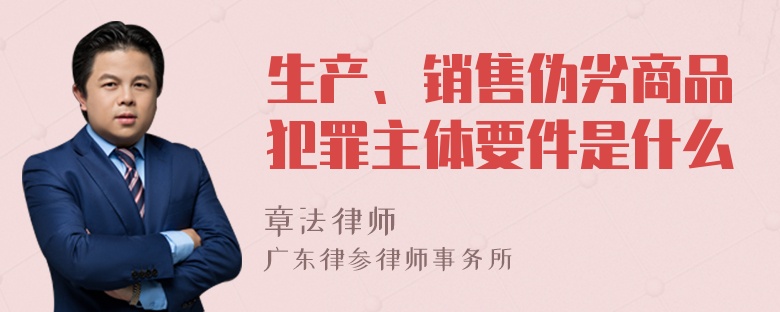 生产、销售伪劣商品犯罪主体要件是什么

章法律师
广东律参律师事务所